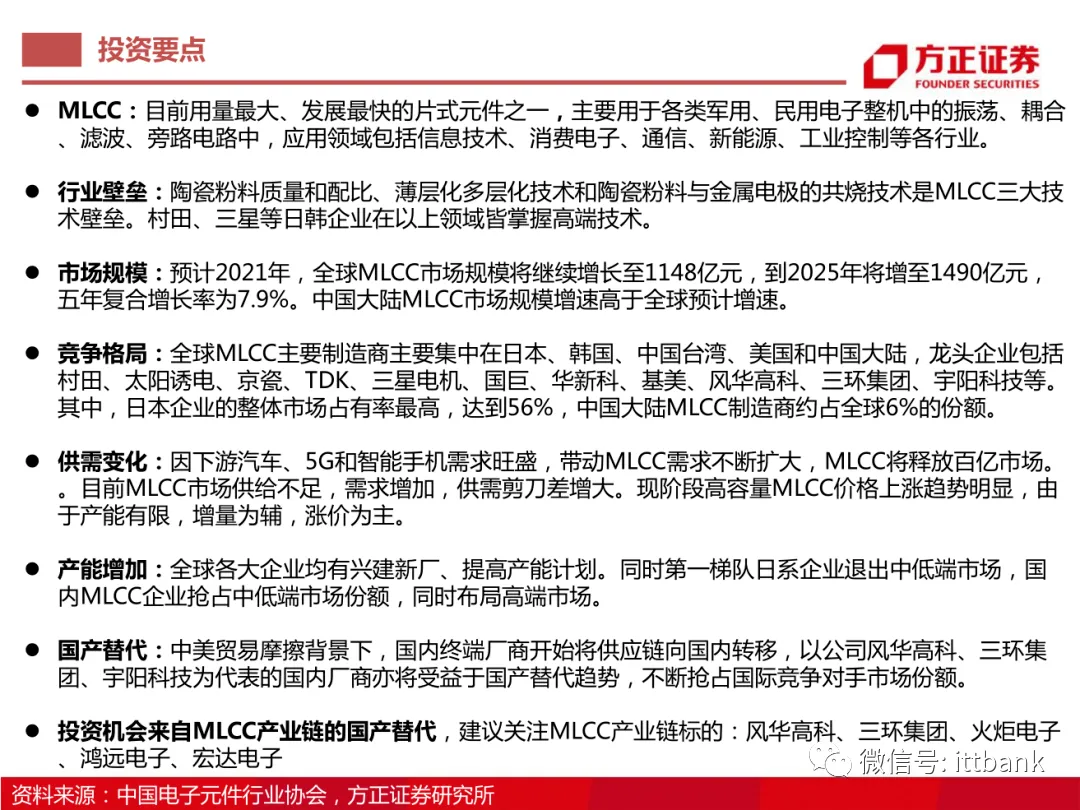 投资要点

方正证券
FOUNDER SECURITIES

● MLCC：目前用量最大、发展最快的片式元件之一，主要用于各类军用、民用电子整机中的振荡、耦合、滤波、旁路电路中，应用领域包括信息技术、消费电子、通信、新能源、工业控制等各行业。

● 行业壁垒：陶瓷粉料质量和配比、薄层化多层化技术和陶瓷粉料与金属电极的共烧技术是MLCC三大技术壁垒。村田、三星等日韩企业在以上领域皆掌握高端技术。

● 市场规模：预计2021年，全球MLCC市场规模将继续增长至1148亿元，到2025年将增至1490亿元，五年复合增长率为7.9%。中国大陆MLCC市场规模增速高于全球预计增速。

● 竞争格局：全球MLCC主要制造商主要集中在日本、韩国、中国台湾、美国和中国大陆，龙头企业包括村田、太阳诱电、京瓷、TDK、三星电机、国巨、华新科、基美、风华高科、三环集团、宇阳科技等。其中，日本企业的整体市场占有率最高，达到56%，中国大陆MLCC制造商约占全球6%的份额。

● 供需变化：因下游汽车、5G和智能手机需求旺盛，带动MLCC需求不断扩大，MLCC将释放百亿市场。。目前MLCC市场供给不足，需求增加，供需剪刀差增大。现阶段高容量MLCC价格上涨趋势明显，由于产能有限，增量为辅，涨价为主。

● 产能增加：全球各大企业均有兴建新厂、提高产能计划。同时第一梯队日系企业退出中低端市场，国内MLCC企业抢占中低端市场份额，同时布局高端市场。

● 国产替代：中美贸易摩擦背景下，国内终端厂商开始将供应链向国内转移，以公司风华高科、三环集团、宇阳科技为代表的国内厂商亦将受益于国产替代趋势，不断抢占国际竞争对手市场份额。

● 投资机会来自MLCC产业链的国产替代，建议关注MLCC产业链标的：风华高科、三环集团、火炬电子、鸿远电子、宏达电子

资料来源：中国电子元件行业协会，方正证券研究所

微信号: ittbank